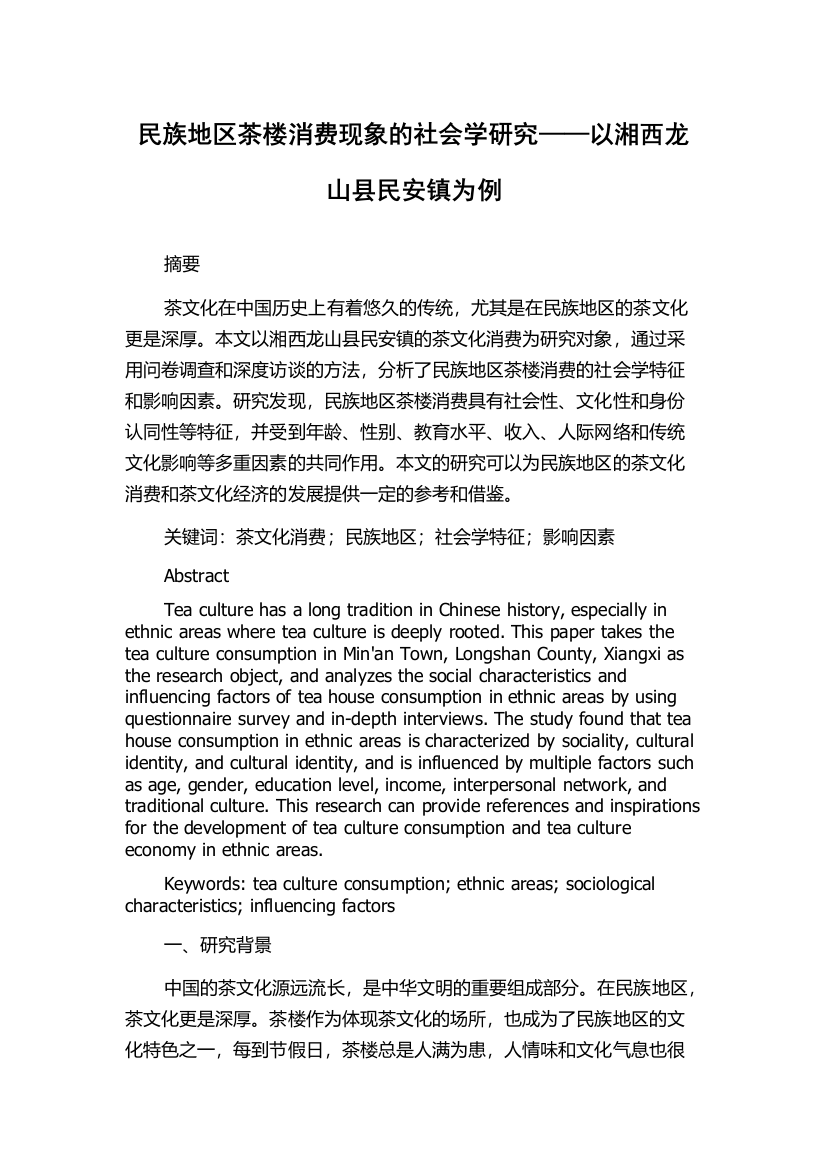 民族地区茶楼消费现象的社会学研究——以湘西龙山县民安镇为例

摘要

茶文化在中国历史上有着悠久的传统，尤其是在民族地区的茶文化更是深厚。本文以湘西龙山县民安镇的茶文化消费为研究对象，通过采用问卷调查和深度访谈的方法，分析了民族地区茶楼消费的社会学特征和影响因素。研究发现，民族地区茶楼消费具有社会性、文化性和身份认同性等特征，并受到年龄、性别、教育水平、收入、人际网络和传统文化影响等多重因素的共同作用。本文的研究可以为民族地区的茶文化消费和茶文化经济的发展提供一定的参考和借鉴。

关键词：茶文化消费；民族地区；社会学特征；影响因素

Abstract

Tea culture has a long tradition in Chinese history, especially in ethnic areas where tea culture is deeply rooted. This paper takes the tea culture consumption in Min'an Town, Longshan County, Xiangxi as the research object, and analyzes the social characteristics and influencing factors of tea house consumption in ethnic areas by using questionnaire survey and in-depth interviews. The study found that tea house consumption in ethnic areas is characterized by sociality, cultural identity, and cultural identity, and is influenced by multiple factors such as age, gender, education level, income, interpersonal network, and traditional culture. This research can provide references and inspirations for the development of tea culture consumption and tea culture economy in ethnic areas.

Keywords: tea culture consumption; ethnic areas; sociological characteristics; influencing factors

一、研究背景

中国的茶文化源远流长，是中华文明的重要组成部分。在民族地区，茶文化更是深厚。茶楼作为体现茶文化的场所，也成为了民族地区的文化特色之一，每到节假日，茶楼总是人满为患，人情味和文化气息也很